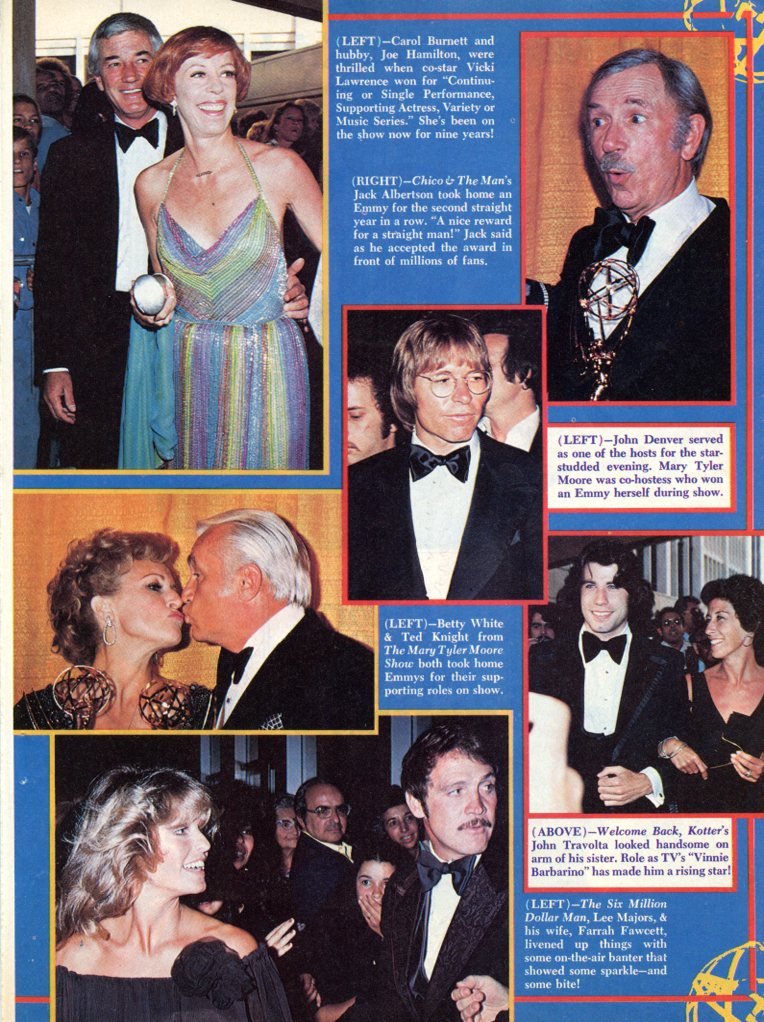 (LEFT)—Carol Burnett and hubby, Joe Hamilton, were thrilled when co-star Vicki Lawrence won for "Continuing or Single Performance, Supporting Actress, Variety or Music Series." She's been on the show now for nine years!

(RIGHT)—Chico & The Man's Jack Albertson took home an Emmy for the second straight year in a row. "A nice reward for a straight man!" Jack said as he accepted the award in front of millions of fans.

(LEFT)—John Denver served as one of the hosts for the star-studded evening. Mary Tyler Moore was co-hostess who won an Emmy herself during show.

(LEFT)—Betty White & Ted Knight from The Mary Tyler Moore Show both took home Emmys for their supporting roles on show.

(ABOVE)—Welcome Back, Kotter's John Travolta looked handsome on arm of his sister. Role as TV's "Vinnie Barbarino" has made him a rising star!

(LEFT)—The Six Million Dollar Man, Lee Majors, & his wife, Farrah Fawcett, livened up things with some on-the-air banter that showed some sparkle—and some bite!